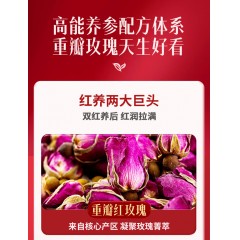 高能养参配方体系
重瓣玫瑰天生好看

红养两大巨头
双红养后 红润拉满

重瓣红玫瑰
来自核心产区 凝聚玫瑰菁萃